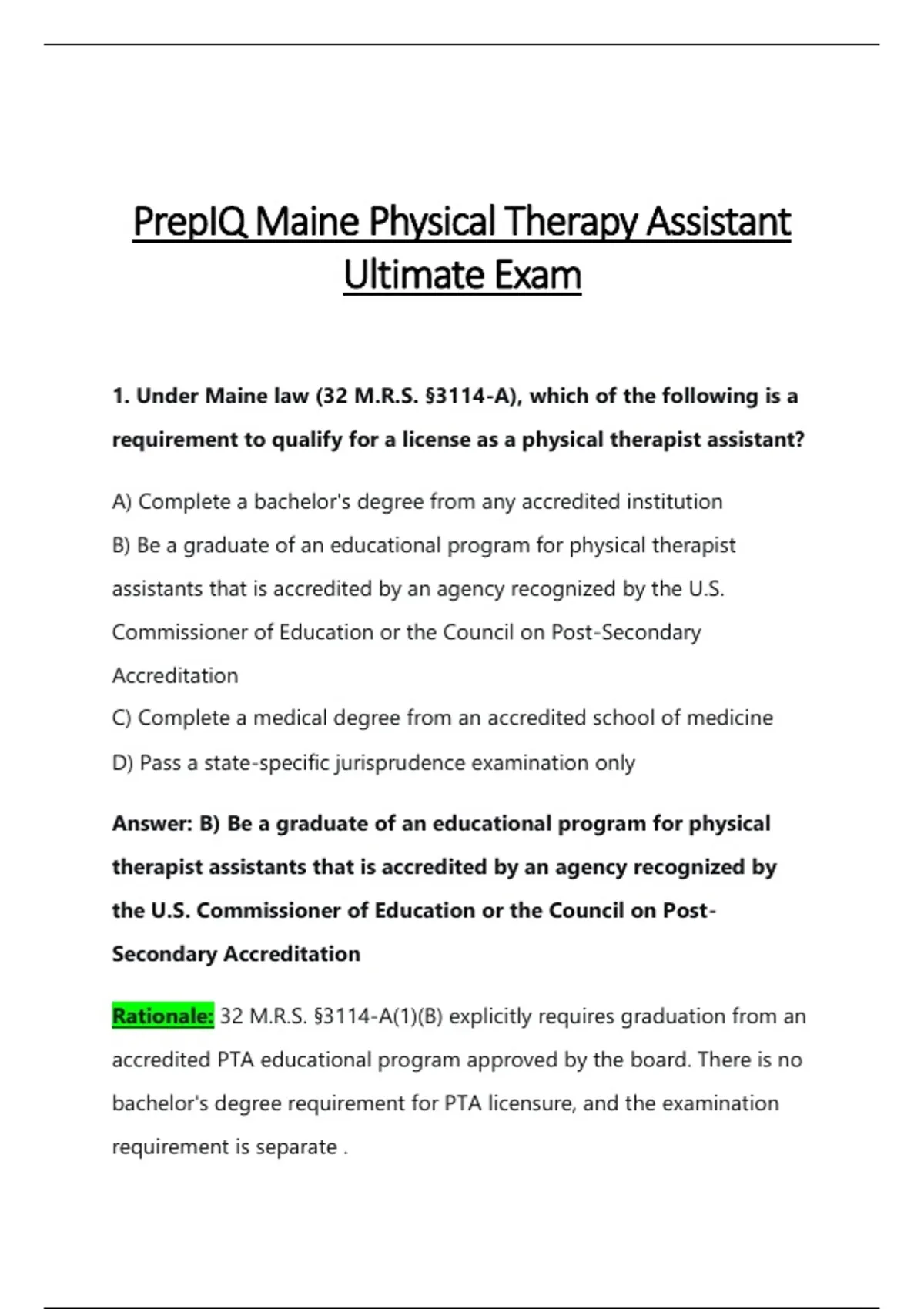 PrepIQ Maine Physical Therapy Assistant Ultimate Exam

1. Under Maine law (32 M.R.S. §3114-A), which of the following is a requirement to qualify for a license as a physical therapist assistant?

A) Complete a bachelor's degree from any accredited institution
B) Be a graduate of an educational program for physical therapist assistants that is accredited by an agency recognized by the U.S. Commissioner of Education or the Council on Post-Secondary Accreditation
C) Complete a medical degree from an accredited school of medicine
D) Pass a state-specific jurisprudence examination only

Answer: B) Be a graduate of an educational program for physical therapist assistants that is accredited by an agency recognized by the U.S. Commissioner of Education or the Council on Post-Secondary Accreditation

Rationale: 32 M.R.S. §3114-A(1)(B) explicitly requires graduation from an accredited PTA educational program approved by the board. There is no bachelor's degree requirement for PTA licensure, and the examination requirement is separate .